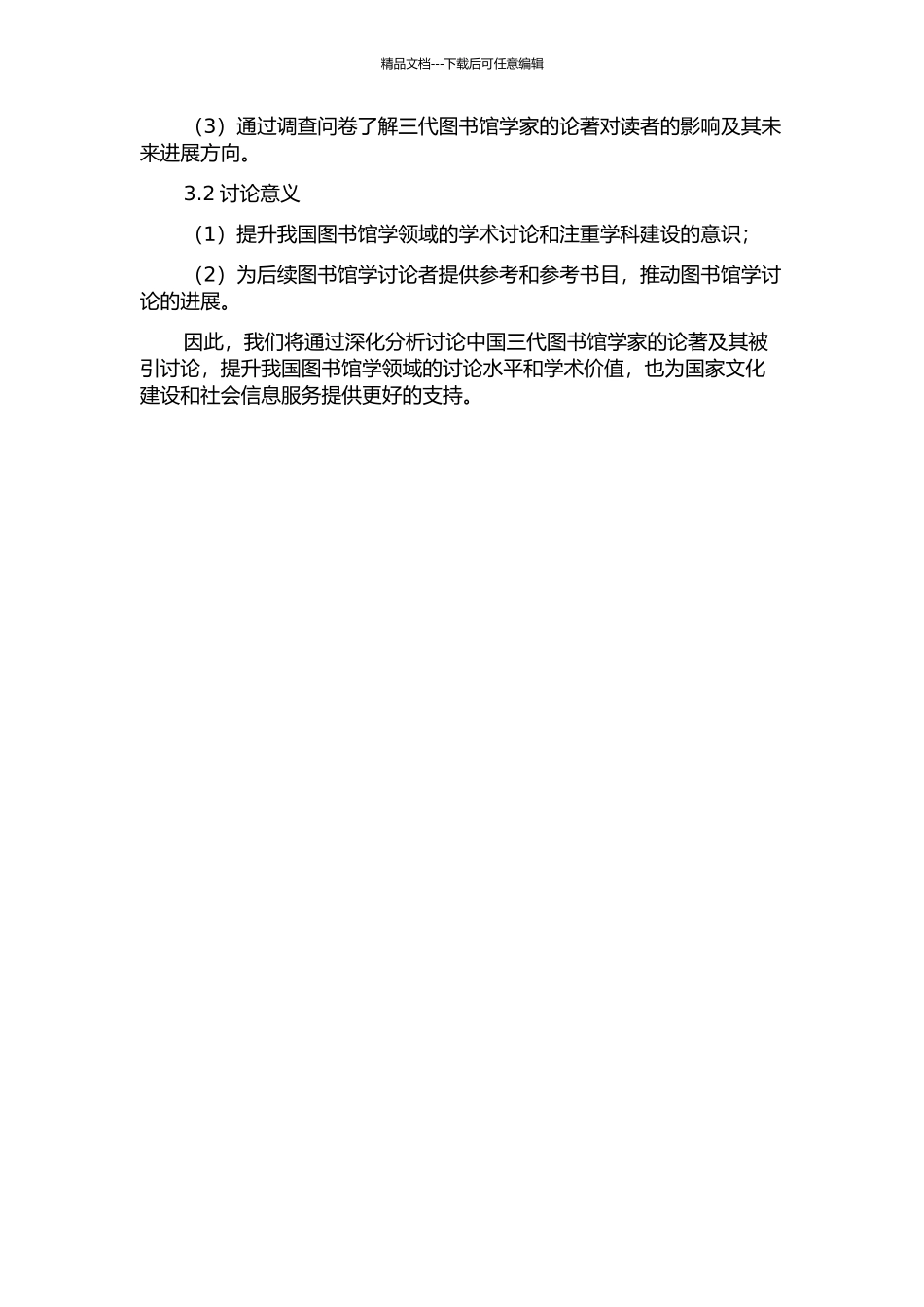 精品文档---下载后可任意编辑

（3）通过调查问卷了解三代图书馆学家的论著对读者的影响及其未来进展方向。

3.2讨论意义

（1）提升我国图书馆学领域的学术讨论和注重学科建设的意识；

（2）为后续图书馆学讨论者提供参考和参考书目，推动图书馆学讨论的进展。

因此，我们将通过深化分析讨论中国三代图书馆学家的论著及其被引讨论，提升我国图书馆学领域的讨论水平和学术价值，也为国家文化建设和社会信息服务提供更好的支持。